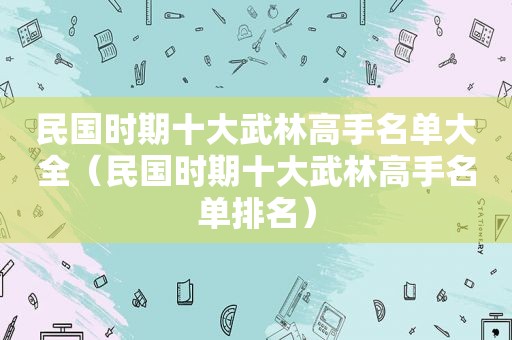 民国时期十大武林高手名单大全（民国时期十大武林高手名单排名）

STATIONERY